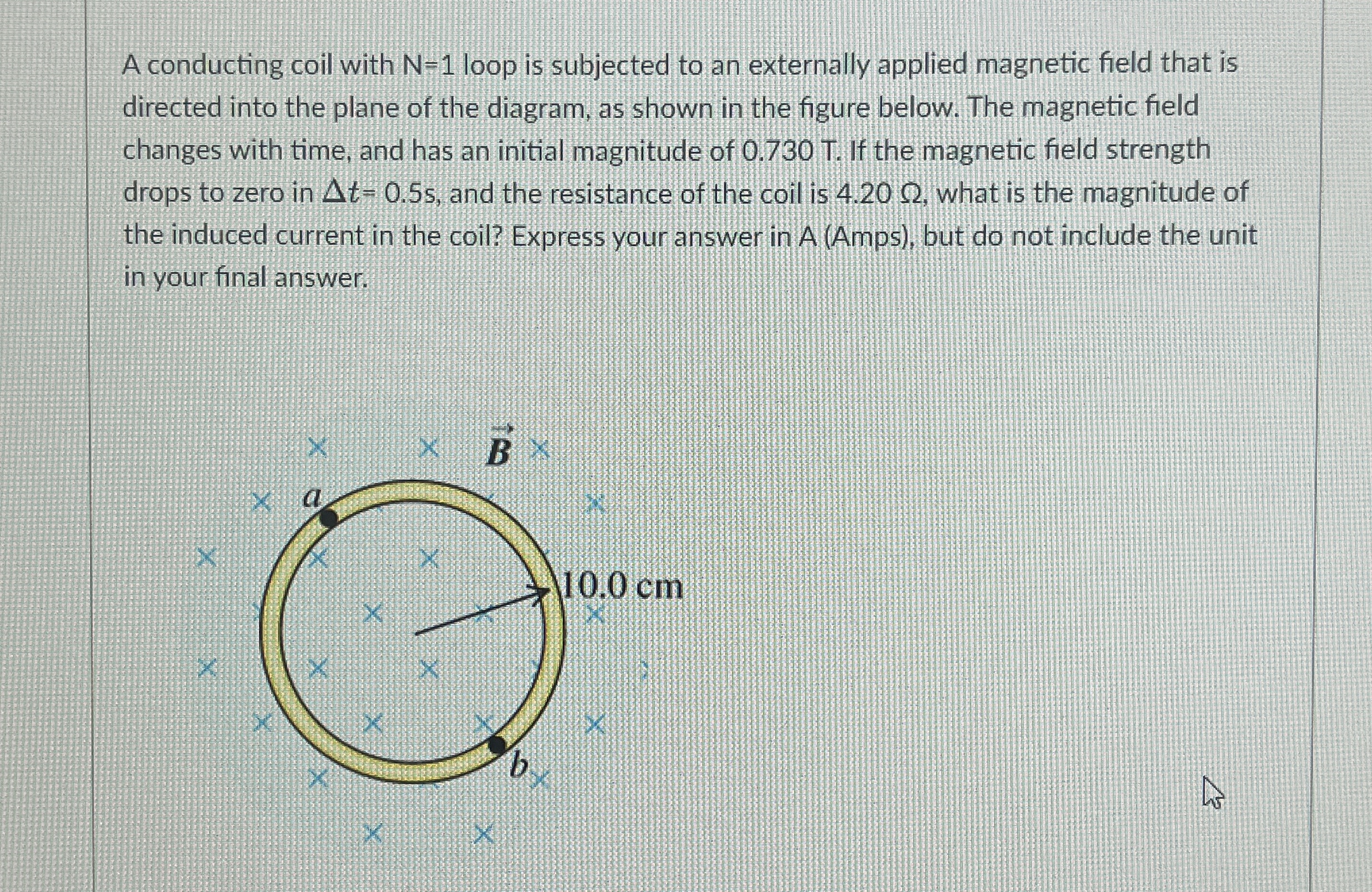 A conducting coil with N=1 loop is subjected to an externally applied magnetic field that is directed into the plane of the diagram, as shown in the figure below. The magnetic field changes with time, and has an initial magnitude of 0.730 T. If the magnetic field strength drops to zero in $\Delta t$= 0.5s, and the resistance of the coil is 4.20 Ω, what is the magnitude of the induced current in the coil? Express your answer in A (Amps), but do not include the unit in your final answer.

$\vec{B}$

a

10.0 cm

b